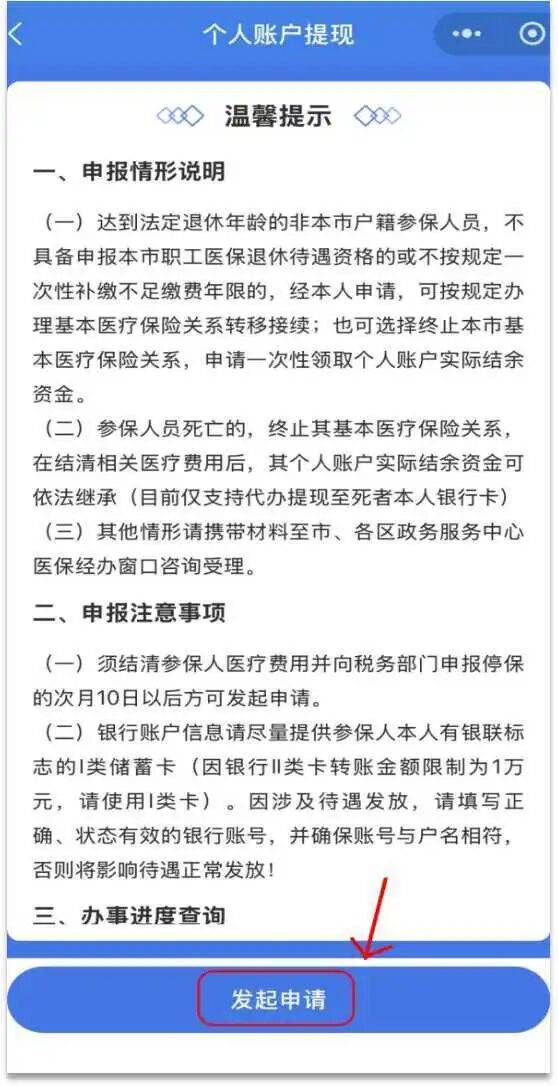 个人账户提现

温馨提示

一、申报情形说明

（一）达到法定退休年龄的非本市户籍参保人员，不具备申报本市职工医保退休待遇资格的或不按规定一次性补缴不足缴费年限的，经本人申请，可按规定办理基本医疗保险关系转移接续；也可选择终止本市基本医疗保险关系，申请一次性领取个人账户实际结余资金。

（二）参保人员死亡的，终止其基本医疗保险关系，在结清相关医疗费用后，其个人账户实际结余资金可依法继承（目前仅支持代办提现至死者本人银行卡）

（三）其他情形请携带材料至市、各区政务服务中心医保经办窗口咨询受理。

二、申报注意事项

（一）须结清参保人医疗费用并向税务部门申报停保的次月10日以后方可发起申请。

（二）银行账户信息请尽量提供参保人本人有银联标志的I类储蓄卡（因银行II类卡转账金额限制为1万元，请使用I类卡）。因涉及待遇发放，请填写正确、状态有效的银行账号，并确保账号与户名相符，否则将影响待遇正常发放！

三、办事进度查询

发起申请